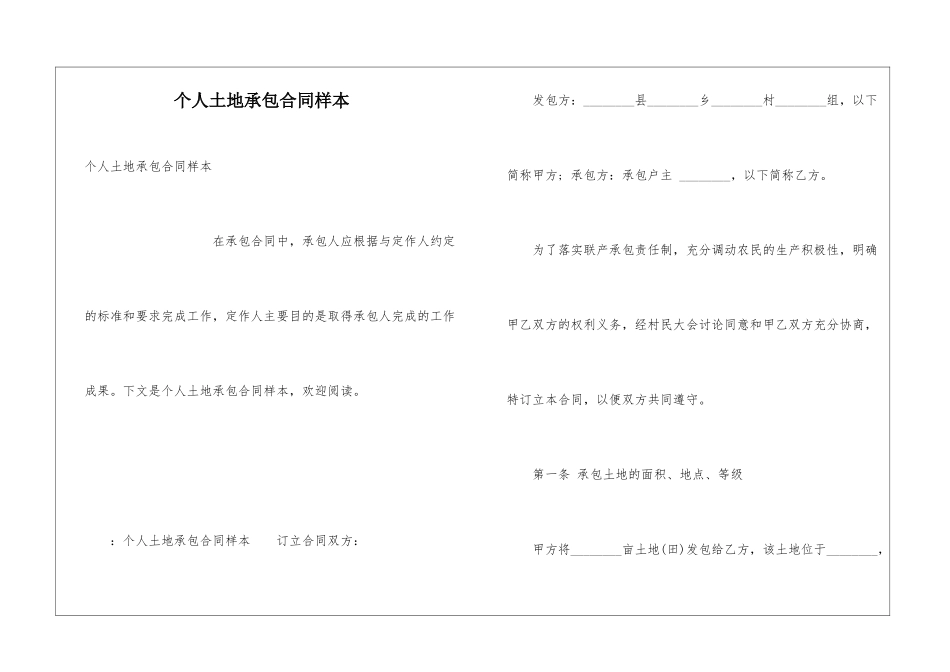 个人土地承包合同样本

个人土地承包合同样本

在承包合同中，承包人应根据与定作人约定的标准和要求完成工作，定作人主要目的是取得承包人完成的工作成果。下文是个人土地承包合同样本，欢迎阅读。

：个人土地承包合同样本　　订立合同双方：

发包方：________县________乡________村________组，以下简称甲方；承包方：承包户主 ________，以下简称乙方。

为了落实联产承包责任制，充分调动农民的生产积极性，明确甲乙双方的权利义务，经村民大会讨论同意和甲乙双方充分协商，特订立本合同，以便双方共同遵守。

第一条 承包土地的面积、地点、等级

甲方将________亩土地(田)发包给乙方，该土地位于________，